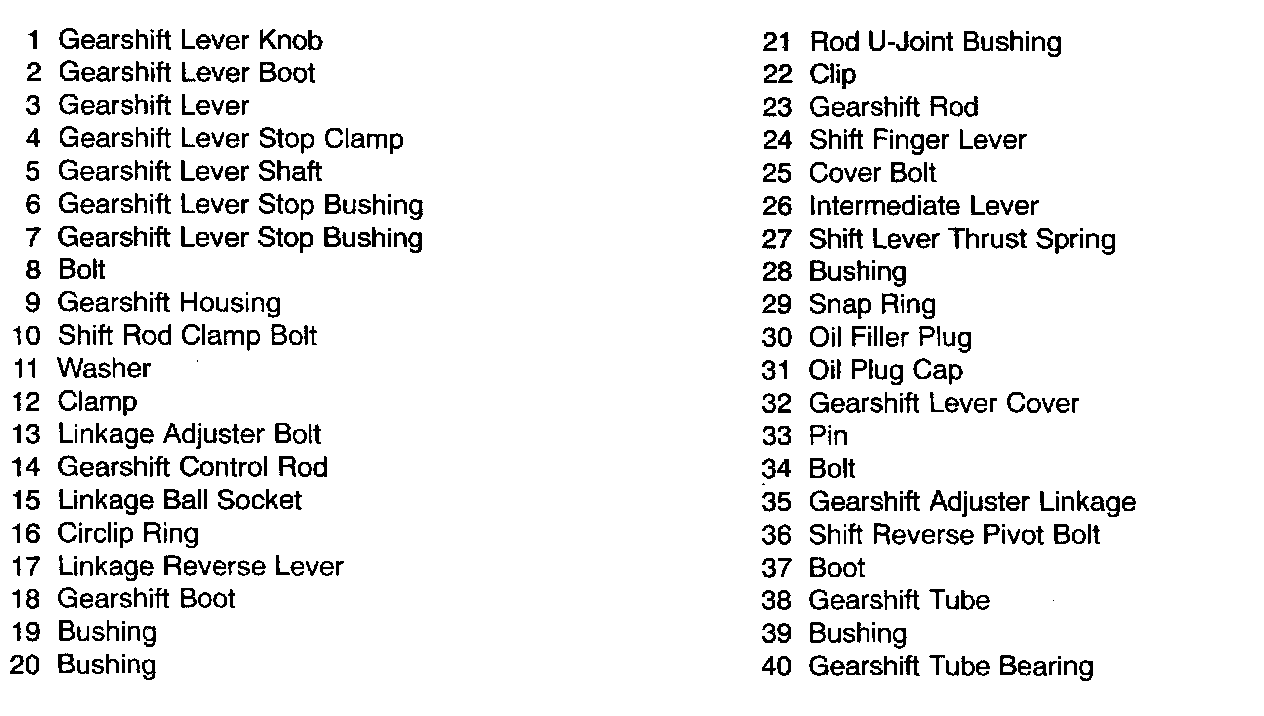 1 Gearshift Lever Knob
2 Gearshift Lever Boot
3 Gearshift Lever
4 Gearshift Lever Stop Clamp
5 Gearshift Lever Shaft
6 Gearshift Lever Stop Bushing
7 Gearshift Lever Stop Bushing
8 Bolt
9 Gearshift Housing
10 Shift Rod Clamp Bolt
11 Washer
12 Clamp
13 Linkage Adjuster Bolt
14 Gearshift Control Rod
15 Linkage Ball Socket
16 Circlip Ring
17 Linkage Reverse Lever
18 Gearshift Boot
19 Bushing
20 Bushing

21 Rod U-Joint Bushing
22 Clip
23 Gearshift Rod
24 Shift Finger Lever
25 Cover Bolt
26 Intermediate Lever
27 Shift Lever Thrust Spring
28 Bushing
29 Snap Ring
30 Oil Filler Plug
31 Oil Plug Cap
32 Gearshift Lever Cover
33 Pin
34 Bolt
35 Gearshift Adjuster Linkage
36 Shift Reverse Pivot Bolt
37 Boot
38 Gearshift Tube
39 Bushing
40 Gearshift Tube Bearing